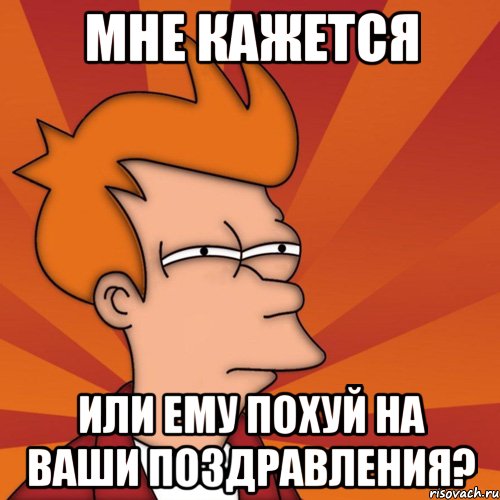 МНЕ КАЖЕТСЯ

ИЛИ ЕМУ ПОХУЙ НА ВАШИ ПОЗДРАВЛЕНИЯ?

risovach.ru